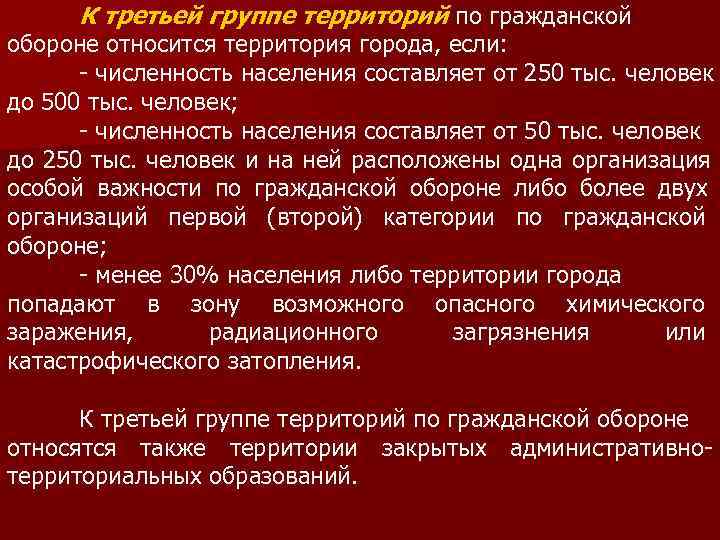 К третьей группе территорий по гражданской обороне относится территория города, если:

- численность населения составляет от 250 тыс. человек до 500 тыс. человек;

- численность населения составляет от 50 тыс. человек до 250 тыс. человек и на ней расположены одна организация особой важности по гражданской обороне либо более двух организаций первой (второй) категории по гражданской обороне;

- менее 30% населения либо территории города попадают в зону возможного опасного химического заражения, радиационного загрязнения или катастрофического затопления.

К третьей группе территорий по гражданской обороне относятся также территории закрытых административно-территориальных образований.